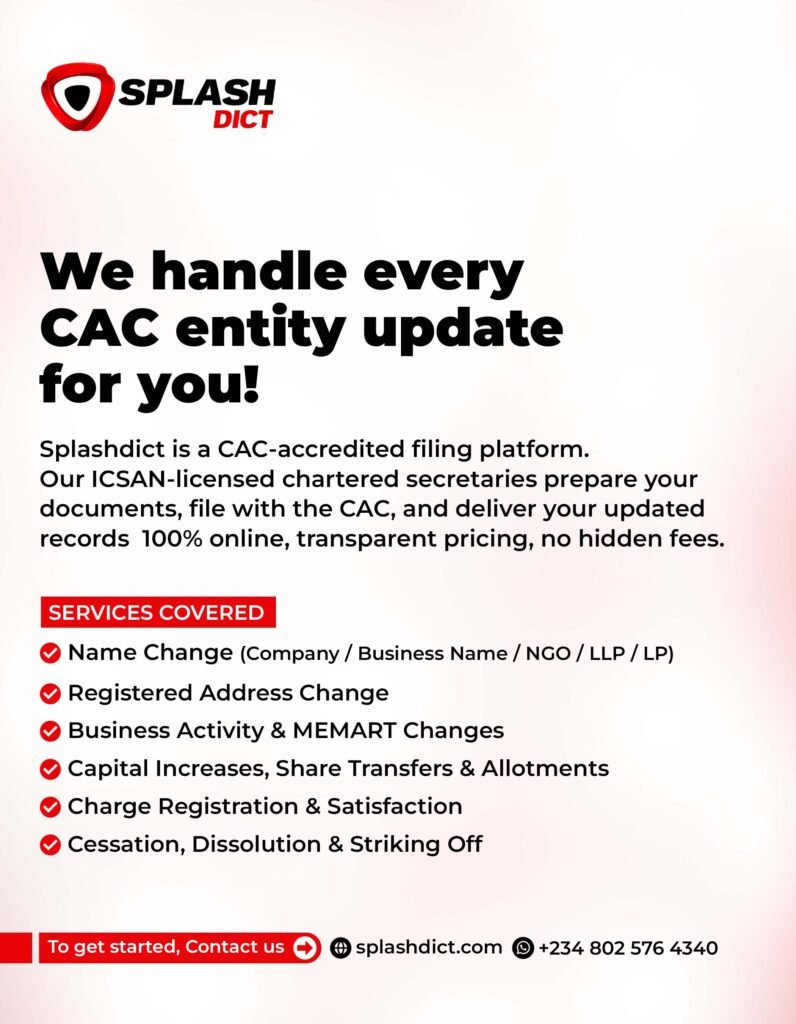 SPLASH DICT

We handle every CAC entity update for you!

Splashdict is a CAC-accredited filing platform. Our ICSAN-licensed chartered secretaries prepare your documents, file with the CAC, and deliver your updated records 100% online, transparent pricing, no hidden fees.

SERVICES COVERED

Name Change (Company / Business Name / NGO / LLP / LP)

Registered Address Change

Business Activity & MEMART Changes

Capital Increases, Share Transfers & Allotments

Charge Registration & Satisfaction

Cessation, Dissolution & Striking Off

To get started, Contact us splashdict.com +234 802 576 4340